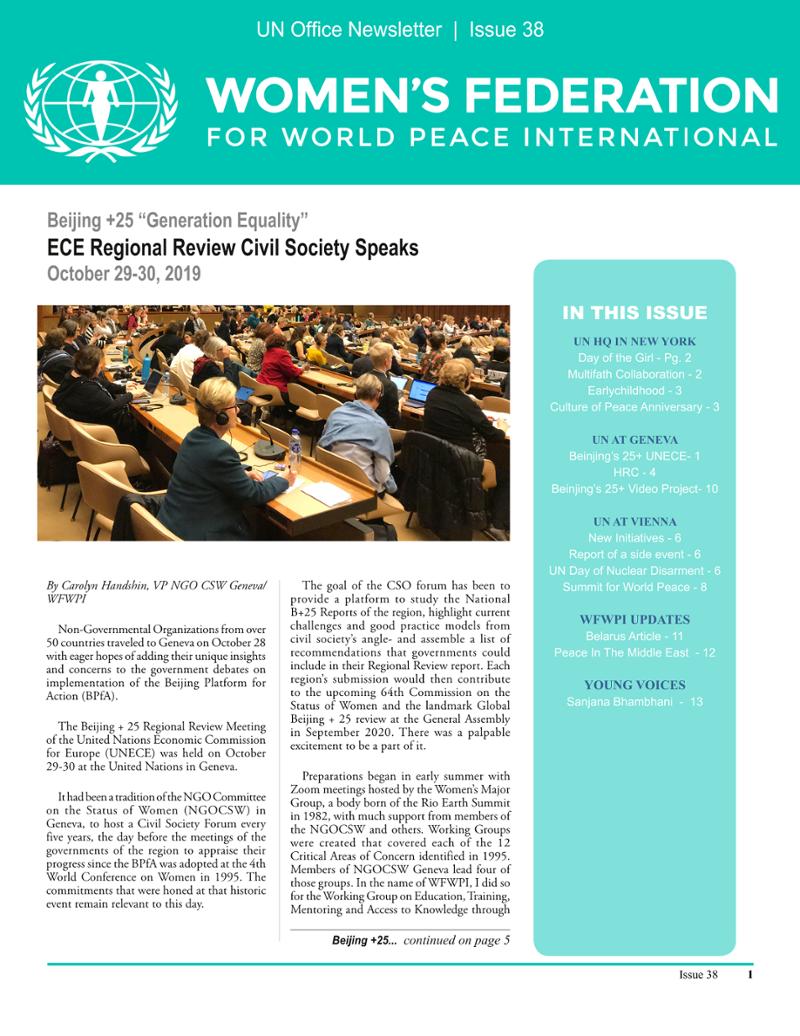 UN Office Newsletter | Issue 38

WOMEN'S FEDERATION
FOR WORLD PEACE INTERNATIONAL

Beijing +25 "Generation Equality"
ECE Regional Review Civil Society Speaks
October 29-30, 2019

By Carolyn Handshin, VP NGO CSW Geneva/ WFWPI

Non-Governmental Organizations from over 50 countries traveled to Geneva on October 28 with eager hopes of adding their unique insights and concerns to the government debates on implementation of the Beijing Platform for Action (BPfA).

The Beijing + 25 Regional Review Meeting of the United Nations Economic Commission for Europe (UNECE) was held on October 29-30 at the United Nations in Geneva.

It had been a tradition of the NGO Committee on the Status of Women (NGOCSW) in Geneva, to host a Civil Society Forum every five years, the day before the meetings of the governments of the region to appraise their progress since the BPfA was adopted at the 4th World Conference on Women in 1995. The commitments that were honed at that historic event remain relevant to this day.

The goal of the CSO forum has been to provide a platform to study the National B+25 Reports of the region, highlight current challenges and good practice models from civil society's angle- and assemble a list of recommendations that governments could include in their Regional Review report. Each region's submission would then contribute to the upcoming 64th Commission on the Status of Women and the landmark Global Beijing + 25 review at the General Assembly in September 2020. There was a palpable excitement to be a part of it.

Preparations began in early summer with Zoom meetings hosted by the Women's Major Group, a body born of the Rio Earth Summit in 1982, with much support from members of the NGOCSW and others. Working Groups were created that covered each of the 12 Critical Areas of Concern identified in 1995. Members of NGOCSW Geneva lead four of those groups. In the name of WFWPI, I did so for the Working Group on Education, Training, Mentoring and Access to Knowledge through

Beijing +25... continued on page 5

IN THIS ISSUE

UN HQ IN NEW YORK
Day of the Girl - Pg. 2
Multifath Collaboration - 2
Earlychildhood - 3
Culture of Peace Anniversary - 3

UN AT GENEVA
Beinjing's 25+ UNECE- 1
HRC - 4
Beinjing's 25+ Video Project- 10

UN AT VIENNA
New Initiatives - 6
Report of a side event - 6
UN Day of Nuclear Disarment - 6
Summit for World Peace - 8

WFWPI UPDATES
Belarus Article - 11
Peace In The Middle East - 12

YOUNG VOICES
Sanjana Bhambhani - 13

Issue 38 1